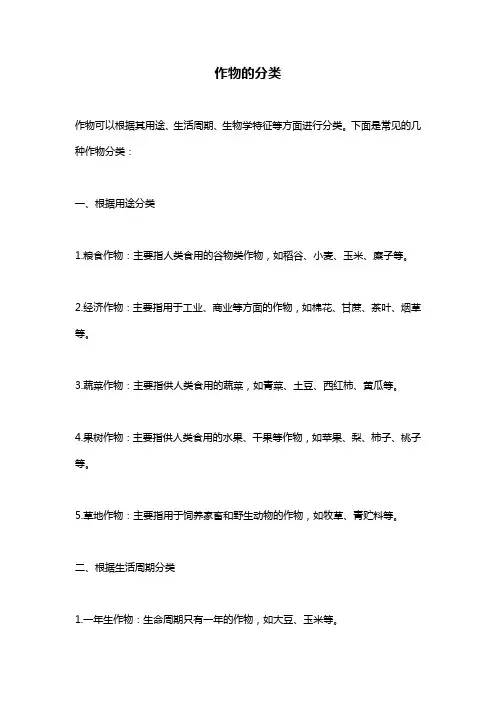 作物的分类

作物可以根据其用途、生活周期、生物学特征等方面进行分类。下面是常见的几种作物分类：

一、根据用途分类

1.粮食作物：主要指人类食用的谷物类作物，如稻谷、小麦、玉米、糜子等。

2.经济作物：主要指用于工业、商业等方面的作物，如棉花、甘蔗、茶叶、烟草等。

3.蔬菜作物：主要指供人类食用的蔬菜，如青菜、土豆、西红柿、黄瓜等。

4.果树作物：主要指供人类食用的水果、干果等作物，如苹果、梨、柿子、桃子等。

5.草地作物：主要指用于饲养家畜和野生动物的作物，如牧草、青贮料等。

二、根据生活周期分类

1.一年生作物：生命周期只有一年的作物，如大豆、玉米等。